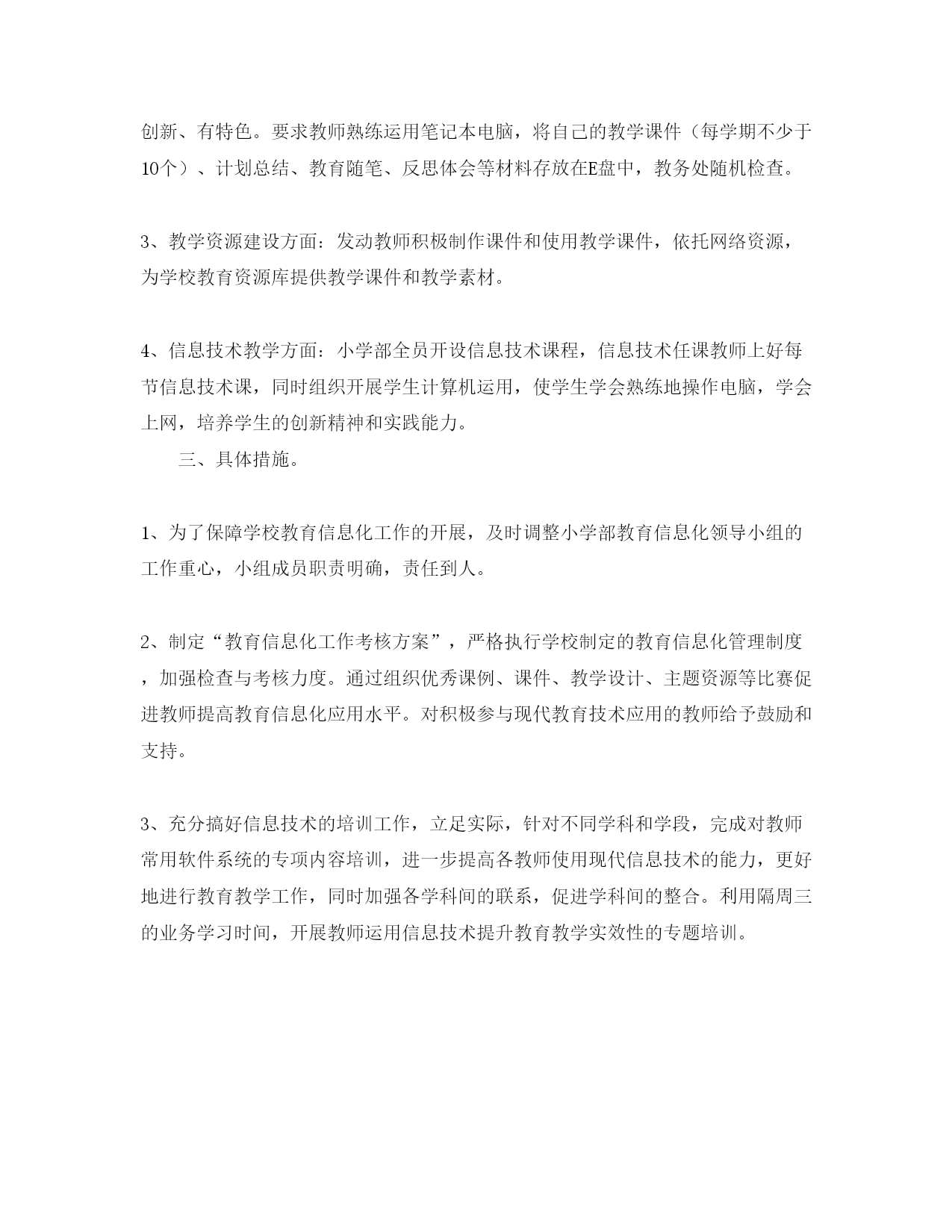 创新、有特色。要求教师熟练运用笔记本电脑，将自己的教学课件（每学期不少于10个）、计划总结、教育随笔、反思体会等材料存放在E盘中，教务处随机检查。

3、教学资源建设方面：发动教师积极制作课件和使用教学课件，依托网络资源，为学校教育资源库提供教学课件和教学素材。

4、信息技术教学方面：小学部全员开设信息技术课程，信息技术任课教师上好每节信息技术课，同时组织开展学生计算机运用，使学生学会熟练地操作电脑，学会上网，培养学生的创新精神和实践能力。

三、具体措施。

1、为了保障学校教育信息化工作的开展，及时调整小学部教育信息化领导小组的工作重心，小组成员职责明确，责任到人。

2、制定“教育信息化工作考核方案”，严格执行学校制定的教育信息化管理制度，加强检查与考核力度。通过组织优秀课例、课件、教学设计、主题资源等比赛促进教师提高教育信息化应用水平。对积极参与现代教育技术应用的教师给予鼓励和支持。

3、充分搞好信息技术的培训工作，立足实际，针对不同学科和学段，完成对教师常用软件系统的专项内容培训，进一步提高各教师使用现代信息技术的能力，更好地进行教育教学工作，同时加强各学科间的联系，促进学科间的整合。利用隔周三的业务学习时间，开展教师运用信息技术提升教育教学实效性的专题培训。